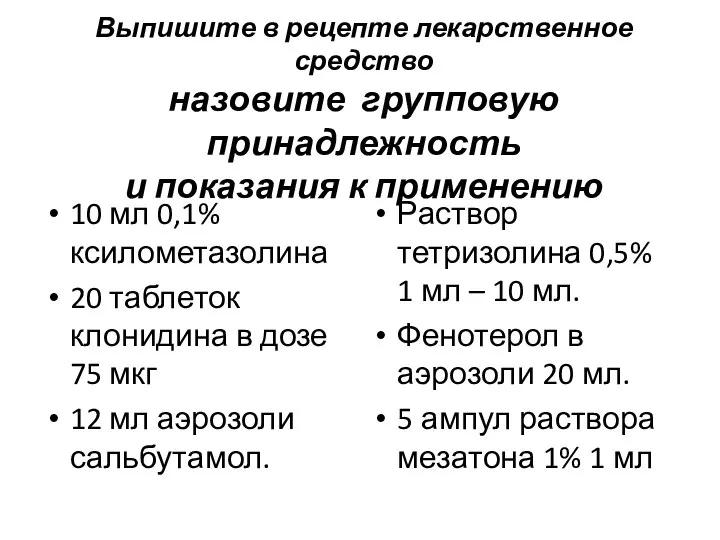 Выпишите в рецепте лекарственное средство
назовите групповую принадлежность
и показания к применению

• 10 мл 0,1% ксилометазолина
• 20 таблеток клонидина в дозе 75 мкг
• 12 мл аэрозоли сальбутамол.

• Раствор тетризолина 0,5% 1 мл – 10 мл.
• Фенотерол в аэрозоли 20 мл.
• 5 ампул раствора мезатона 1% 1 мл